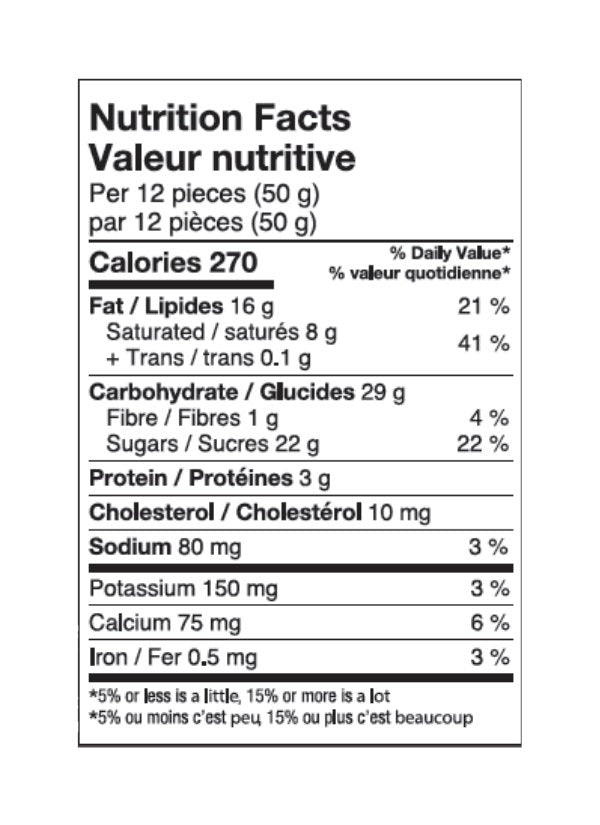 Nutrition Facts
Valeur nutritive
Per 12 pieces (50 g)
par 12 pièces (50 g)

Calories 270
% Daily Value*
% valeur quotidienne*

Fat / Lipides 16 g 21 %
Saturated / saturés 8 g
+ Trans / trans 0.1 g 41 %

Carbohydrate / Glucides 29 g
Fibre / Fibres 1 g 4 %
Sugars / Sucres 22 g 22 %

Protein / Protéines 3 g

Cholesterol / Cholestérol 10 mg

Sodium 80 mg 3 %

Potassium 150 mg 3 %

Calcium 75 mg 6 %

Iron / Fer 0.5 mg 3 %

*5% or less is a little, 15% or more is a lot
*5% ou moins c'est peu, 15% ou plus c'est beaucoup